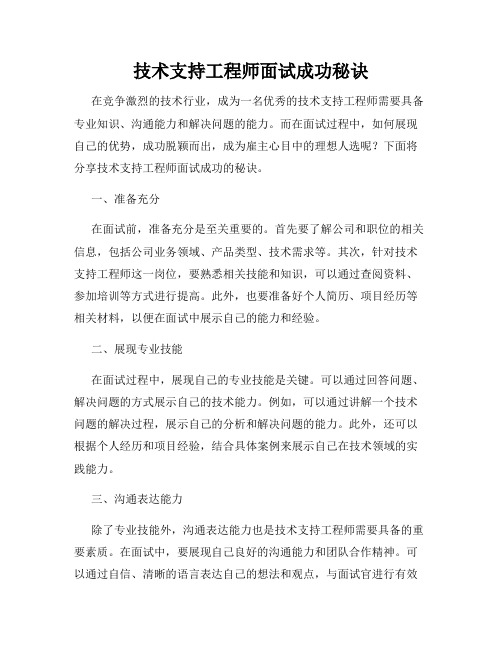 技术支持工程师面试成功秘诀

在竞争激烈的技术行业，成为一名优秀的技术支持工程师需要具备专业知识、沟通能力和解决问题的能力。而在面试过程中，如何展现自己的优势，成功脱颖而出，成为雇主心目中的理想人选呢？下面将分享技术支持工程师面试成功的秘诀。

一、准备充分

在面试前，准备充分是至关重要的。首先要了解公司和职位的相关信息，包括公司业务领域、产品类型、技术需求等。其次，针对技术支持工程师这一岗位，要熟悉相关技能和知识，可以通过查阅资料、参加培训等方式进行提高。此外，也要准备好个人简历、项目经历等相关材料，以便在面试中展示自己的能力和经验。

二、展现专业技能

在面试过程中，展现自己的专业技能是关键。可以通过回答问题、解决问题的方式展示自己的技术能力。例如，可以通过讲解一个技术问题的解决过程，展示自己的分析和解决问题的能力。此外，还可以根据个人经历和项目经验，结合具体案例来展示自己在技术领域的实践能力。

三、沟通表达能力

除了专业技能外，沟通表达能力也是技术支持工程师需要具备的重要素质。在面试中，要展现自己良好的沟通能力和团队合作精神。可以通过自信、清晰的语言表达自己的想法和观点，与面试官进行有效